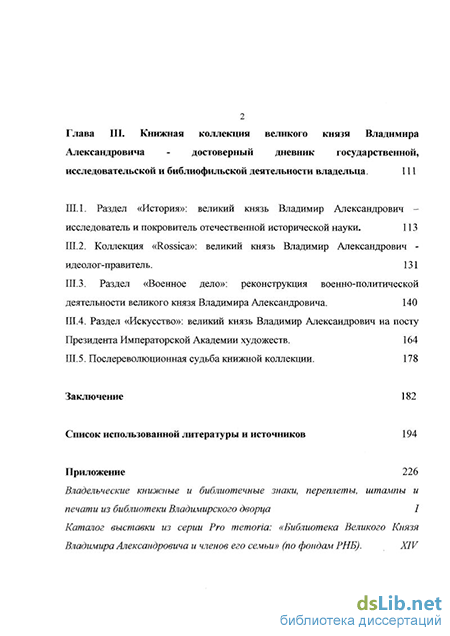 2

Глава III. Книжная коллекция великого князя Владимира Александровича - достоверный дневник государственной, исследовательской и библиофильской деятельности владельца. 111

III.1. Раздел «История»: великий князь Владимир Александрович – исследователь и покровитель отечественной исторической науки. 113

III.2. Коллекция «Rossica»: великий князь Владимир Александрович - идеолог-правитель. 131

III.3. Раздел «Военное дело»: реконструкция военно-политической деятельности великого князя Владимира Александровича. 140

III.4. Раздел «Искусство»: великий князь Владимир Александрович на посту Президента Императорской Академии художеств. 164

III.5. Послереволюционная судьба книжной коллекции. 178

Заключение 182

Список использованной литературы и источников 194

Приложение 226

Владельческие книжные и библиотечные знаки, переплеты, штампы и печати из библиотеки Владимирского дворца I

Каталог выставки из серии Pro memoria: «Библиотека Великого Князя Владимира Александровича и членов его семьи» (по фондам РНБ). XIV

dsLib.net
библиотека диссертаций